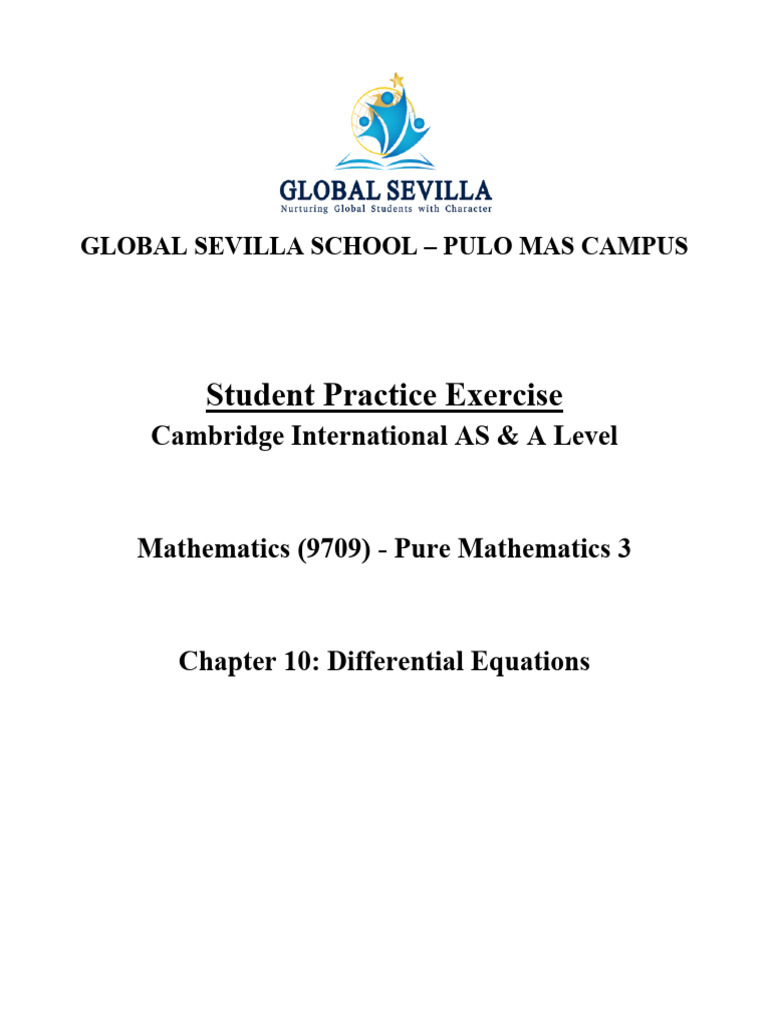 GLOBAL SEVILLA
Nurturing Global Students with Character

GLOBAL SEVILLA SCHOOL – PULO MAS CAMPUS

Student Practice Exercise

Cambridge International AS & A Level

Mathematics (9709) - Pure Mathematics 3

Chapter 10: Differential Equations